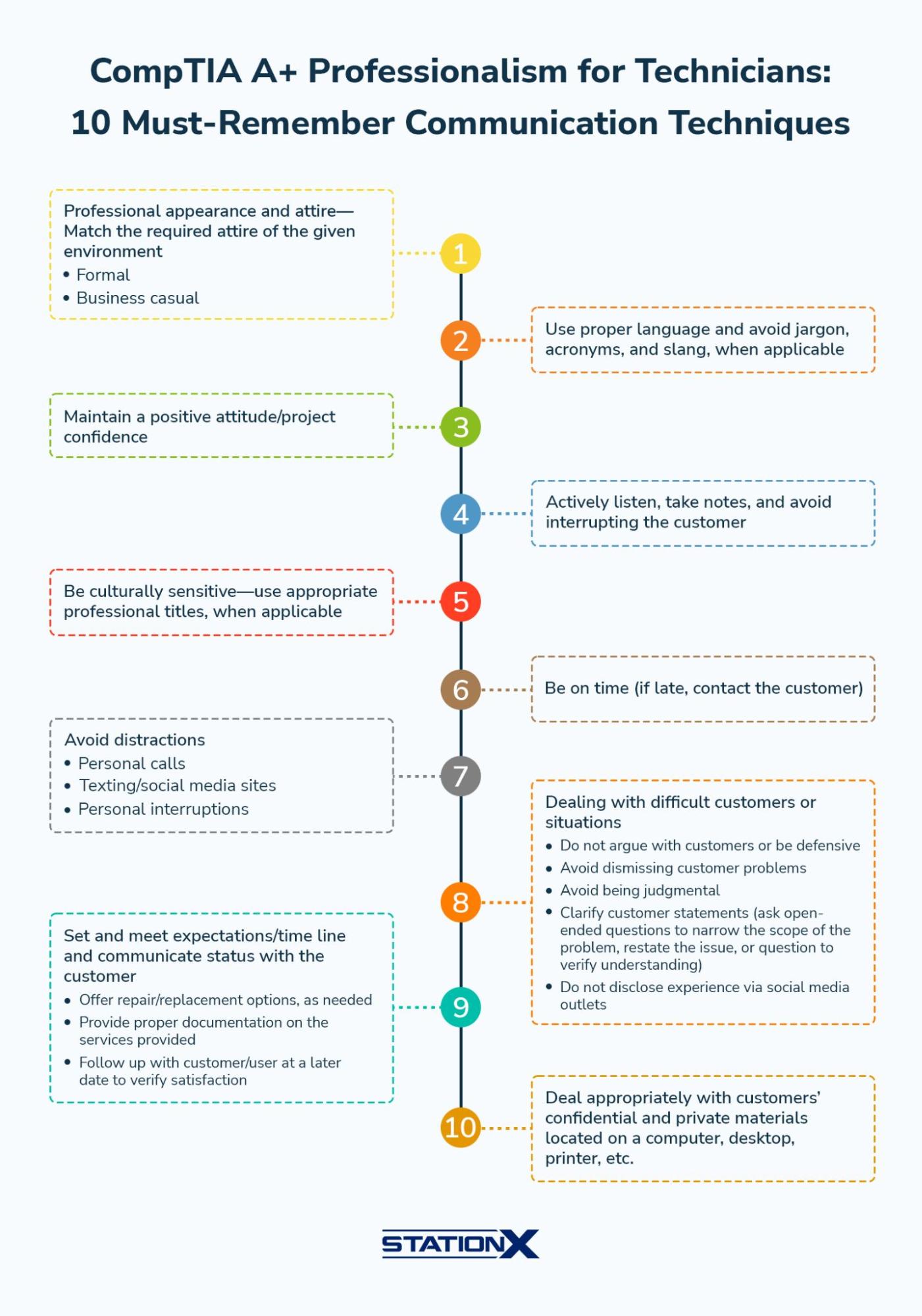 CompTIA A+ Professionalism for Technicians:
10 Must-Remember Communication Techniques

1

Professional appearance and attire—Match the required attire of the given environment
• Formal
• Business casual

2

Use proper language and avoid jargon, acronyms, and slang, when applicable

3

Maintain a positive attitude/project confidence

4

Actively listen, take notes, and avoid interrupting the customer

5

Be culturally sensitive—use appropriate professional titles, when applicable

6

Be on time (if late, contact the customer)

7

Avoid distractions
• Personal calls
• Texting/social media sites
• Personal interruptions

8

Dealing with difficult customers or situations
• Do not argue with customers or be defensive
• Avoid dismissing customer problems
• Avoid being judgmental
• Clarify customer statements (ask open-ended questions to narrow the scope of the problem, restate the issue, or question to verify understanding)
• Do not disclose experience via social media outlets

9

Set and meet expectations/time line and communicate status with the customer
• Offer repair/replacement options, as needed
• Provide proper documentation on the services provided
• Follow up with customer/user at a later date to verify satisfaction

10

Deal appropriately with customers' confidential and private materials located on a computer, desktop, printer, etc.

STATIONX